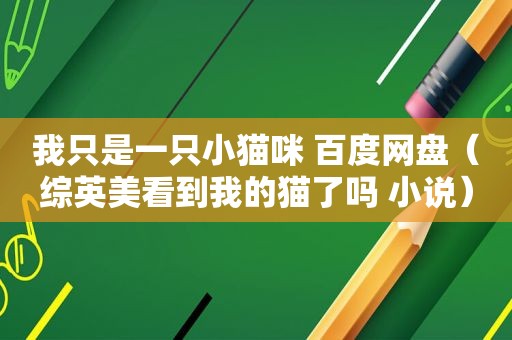 我只是一只小猫咪 百度网盘（综英美看到我的猫了吗 小说）